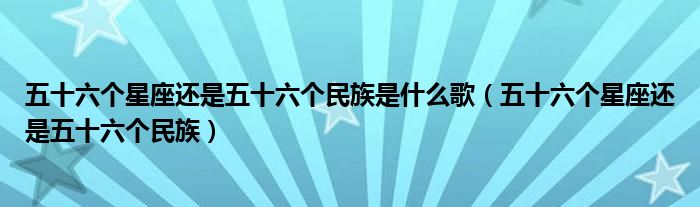 五十六个星座还是五十六个民族是什么歌（五十六个星座还是五十六个民族）